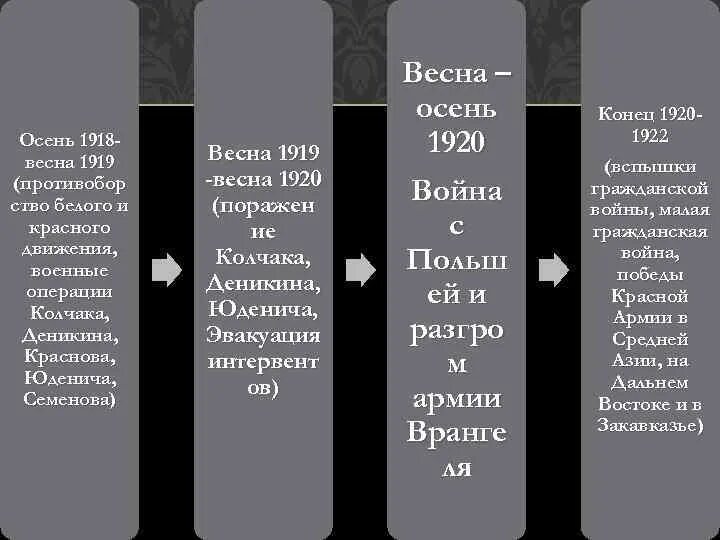 Осень 1918-весна 1919 (противоборство белого и красного движения, военные операции Колчака, Деникина, Краснова, Юденича, Семенова)

Весна 1919 -весна 1920 (поражение Колчака, Деникина, Юденича, Эвакуация интервентов)

Весна – осень 1920

Война с Польшей и разгром армии Врангеля

Конец 1920-1922

(вспышки гражданской войны, малая гражданская война, победы Красной Армии в Средней Азии, на Дальнем Востоке и в Закавказье)